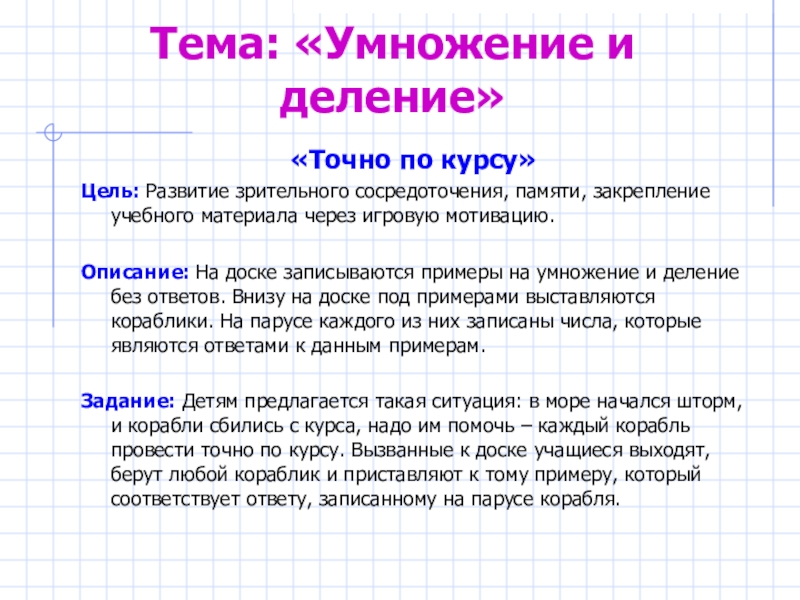 Тема: «Умножение и деление»

«Точно по курсу»

Цель: Развитие зрительного сосредоточения, памяти, закрепление учебного материала через игровую мотивацию.

Описание: На доске записываются примеры на умножение и деление без ответов. Внизу на доске под примерами выставляются кораблики. На парусе каждого из них записаны числа, которые являются ответами к данным примерам.

Задание: Детям предлагается такая ситуация: в море начался шторм, и корабли сбились с курса, надо им помочь – каждый корабль провести точно по курсу. Вызванные к доске учащиеся выходят, берут любой кораблик и приставляют к тому примеру, который соответствует ответу, записанному на парусе корабля.